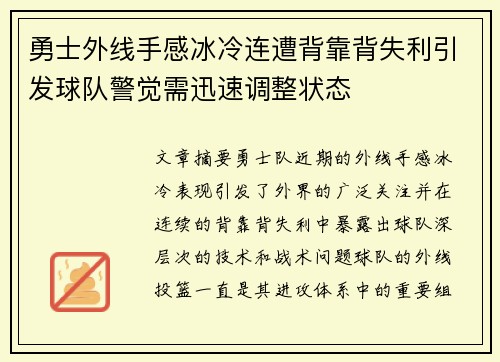 勇士外线手感冰冷连遭背靠背失利引发球队警觉需迅速调整状态

文章摘要勇士队近期的外线手感冰冷表现引发了外界的广泛关注并在连续的背靠背失利中暴露出球队深层次的技术和战术问题球队的外线投篮一直是其进攻体系中的重要组